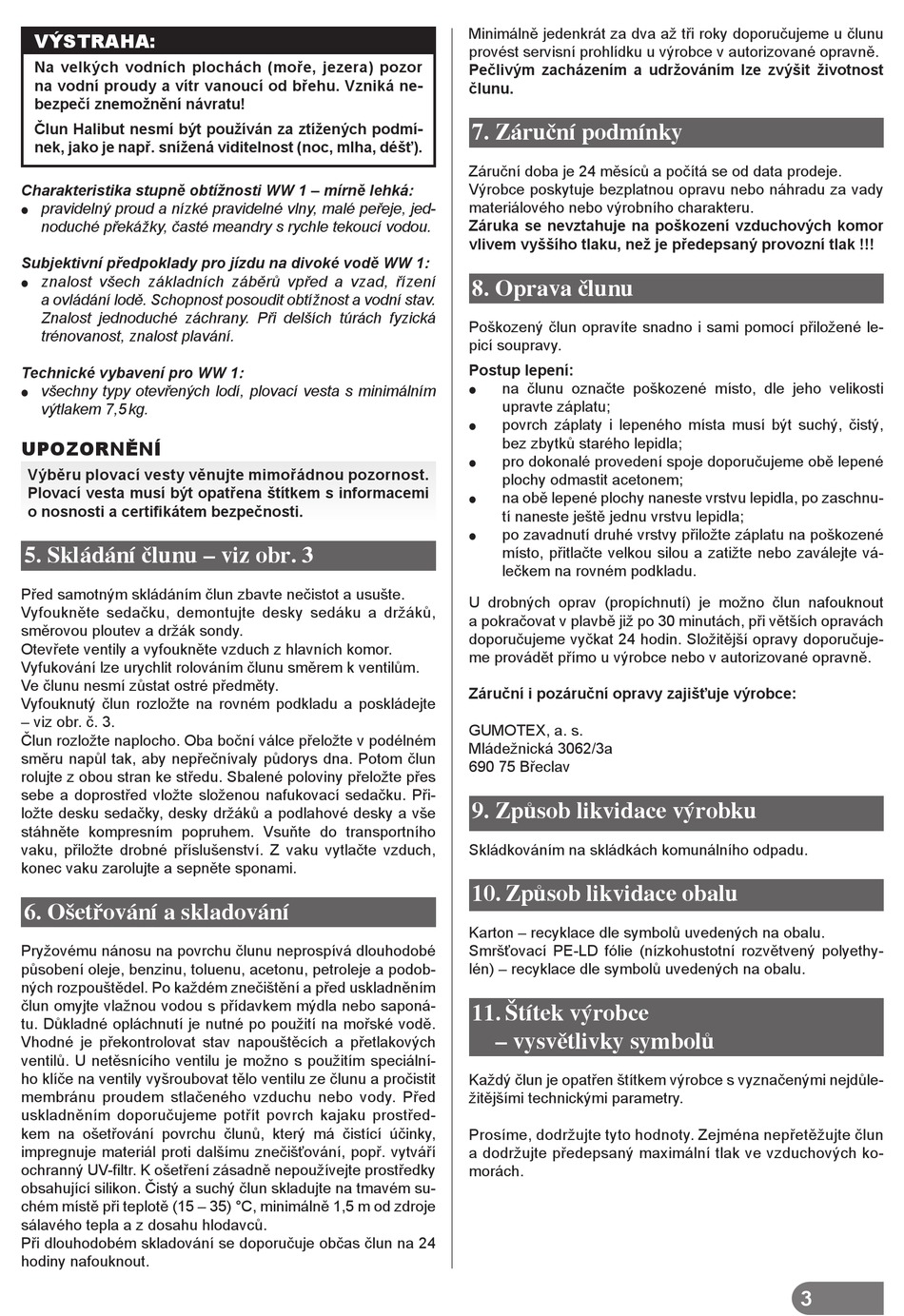 VÝSTRAHA:

Na velkých vodních plochách (moře, jezera) pozor na vodní proudy a vítr vanoucí od břehu. Vzniká nebezpečí znemožnění návratu!

Člun Halibut nesmí být používán za ztížených podmínek, jako je např. snížená viditelnost (noc, mlha, déšť).

Charakteristika stupně obtížnosti WW 1 – mírně lehká:
● pravidelný proud a nízké pravidelné vlny, malé peřeje, jednoduché překážky, časté meandry s rychle tekoucí vodou.

Subjektivní předpoklady pro jízdu na divoké vodě WW 1:
● znalost všech základních záběrů vpřed a vzad, řízení a ovládání lodě. Schopnost posoudit obtížnost a vodní stav. Znalost jednoduché záchrany. Při delších túrách fyzická trénovanost, znalost plavání.

Technické vybavení pro WW 1:
● všechny typy otevřených lodí, plovací vesta s minimálním výtlakem 7,5 kg.

UPOZORNĚNÍ

Výběru plovací vesty věnujte mimořádnou pozornost. Plovací vesta musí být opatřena štítkem s informacemi o nosnosti a certifikátem bezpečnosti.

5. Skládání člunu – viz obr. 3

Před samotným skládáním člun zbavte nečistot a usušte.
Vyfoukněte sedačku, demontujte desky sedáku a držáků, směrovou ploutev a držák sondy.
Otevřete ventily a vyfoukněte vzduch z hlavních komor.
Vyfukování lze urychlit rolováním člunu směrem k ventilům.
Ve člunu nesmí zůstat ostré předměty.
Vyfouknutý člun rozložte na rovném podkladu a poskládejte – viz obr. č. 3.
Člun rozložte naplocho. Oba boční válce přeložte v podélném směru napůl tak, aby nepřečnívaly půdorys dna. Potom člun rolujte z obou stran ke středu. Sbalené poloviny přeložte přes sebe a doprostřed vložte složenou nafukovací sedačku. Přiložte desku sedačky, desky držáků a podlahové desky a vše stáhněte kompresním popruhem. Vsuňte do transportního vaku, přiložte drobné příslušenství. Z vaku vytlačte vzduch, konec vaku zarolujte a sepněte sponami.

6. Ošetřování a skladování

Pryžovému nánosu na povrchu člunu neprospívá dlouhodobé působení oleje, benzinu, toluenu, acetonu, petroleje a podobných rozpouštědel. Po každém znečištění a před uskladněním člun omyjte vlažnou vodou s přídavkem mýdla nebo saponátu. Důkladné opláchnutí je nutné po použití na mořské vodě. Vhodné je překontrolovat stav napouštěcích a přetlakových ventilů. U netěsnícího ventilu je možno s použitím speciálního klíče na ventily vyšroubovat tělo ventilu ze člunu a pročistit membránu proudem stlačeného vzduchu nebo vody. Před uskladněním doporučujeme potřít povrch kajaku prostředkem na ošetřování povrchu člunů, který má čistící účinky, impregnuje materiál proti dalšímu znečišťování, popř. vytváří ochranný UV-filtr. K ošetření zásadně nepoužívejte prostředky obsahující silikon. Čistý a suchý člun skladujte na tmavém suchém místě při teplotě (15 – 35) °C, minimálně 1,5 m od zdroje sálavého tepla a z dosahu hlodavců.
Při dlouhodobém skladování se doporučuje občas člun na 24 hodiny nafouknout.

Minimálně jedenkrát za dva až tři roky doporučujeme u člunu provést servisní prohlídku u výrobce v autorizované opravně.
Pečlivým zacházením a udržováním lze zvýšit životnost člunu.

7. Záruční podmínky

Záruční doba je 24 měsíců a počítá se od data prodeje.
Výrobce poskytuje bezplatnou opravu nebo náhradu za vady materiálového nebo výrobního charakteru.
Záruka se nevztahuje na poškození vzduchových komor vlivem vyššího tlaku, než je předepsaný provozní tlak !!!

8. Oprava člunu

Poškozený člun opravíte snadno i sami pomocí přiložené lepicí soupravy.

Postup lepení:
● na člunu označte poškozené místo, dle jeho velikosti upravte záplatu;
● povrch záplaty i lepeného místa musí být suchý, čistý, bez zbytků starého lepidla;
● pro dokonalé provedení spoje doporučujeme obě lepené plochy odmastit acetonem;
● na obě lepené plochy naneste vrstvu lepidla, po zaschnutí naneste ještě jednu vrstvu lepidla;
● po zavadnutí druhé vrstvy přiložte záplatu na poškozené místo, přitlačte velkou silou a zatižte nebo zaválejte válečkem na rovném podkladu.

U drobných oprav (propíchnutí) je možno člun nafouknout a pokračovat v plavbě již po 30 minutách, při větších opravách doporučujeme vyčkat 24 hodin. Složitější opravy doporučujeme provádět přímo u výrobce nebo v autorizované opravně.

Záruční i pozáruční opravy zajišťuje výrobce:

GUMOTEX, a. s.
Mládežnická 3062/3a
690 75 Břeclav

9. Způsob likvidace výrobku

Skládkováním na skládkách komunálního odpadu.

10. Způsob likvidace obalu

Karton – recyklace dle symbolů uvedených na obalu.
Smršťovací PE-LD fólie (nízkohustotní rozvětvený polyethylén) – recyklace dle symbolů uvedených na obalu.

11. Štítek výrobce – vysvětlivky symbolů

Každý člun je opatřen štítkem výrobce s vyznačenými nejdůležitějšími technickými parametry.

Prosíme, dodržujte tyto hodnoty. Zejména nepřetěžujte člun a dodržujte předepsaný maximální tlak ve vzduchových komorách.

3